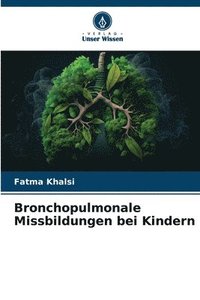 VERLAG
Unser Wissen

Fatma Khalsi

Bronchopulmonale Missbildungen bei Kindern